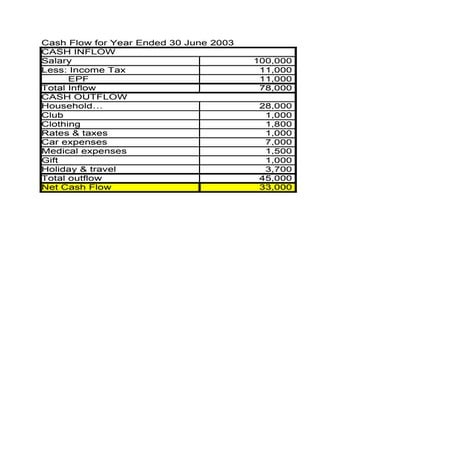 Cash Flow for Year Ended 30 June 2003

| CASH INFLOW | |
|---|---|
| Salary | 100,000 |
| Less: Income Tax | 11,000 |
| EPF | 11,000 |
| Total Inflow | 78,000 |
| CASH OUTFLOW | |
| Household... | 28,000 |
| Club | 1,000 |
| Clothing | 1,800 |
| Rates & taxes | 1,000 |
| Car expenses | 7,000 |
| Medical expenses | 1,500 |
| Gift | 1,000 |
| Holiday & travel | 3,700 |
| Total outflow | 45,000 |
| Net Cash Flow | 33,000 |